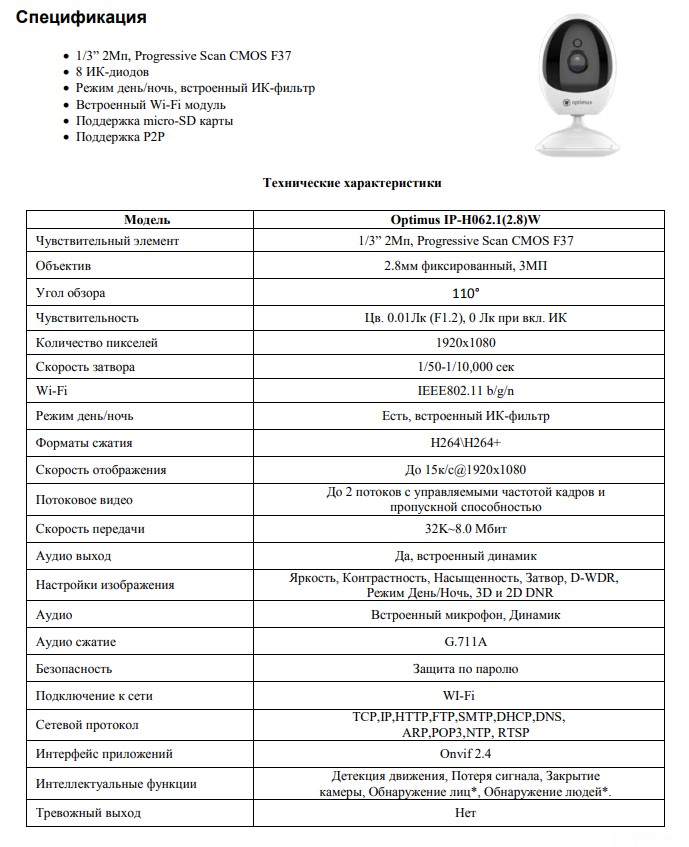 Спецификация

- 1/3" 2Мп, Progressive Scan CMOS F37
- 8 ИК-диодов
- Режим день/ночь, встроенный ИК-фильтр
- Встроенный Wi-Fi модуль
- Поддержка micro-SD карты
- Поддержка P2P

optimus

Технические характеристики

| Модель | Optimus IP-H062.1(2.8)W |
|---|---|
| Чувствительный элемент | 1/3" 2Мп, Progressive Scan CMOS F37 |
| Объектив | 2.8мм фиксированный, 3МП |
| Угол обзора | 110° |
| Чувствительность | Цв. 0.01Лк (F1.2), 0 Лк при вкл. ИК |
| Количество пикселей | 1920x1080 |
| Скорость затвора | 1/50-1/10,000 сек |
| Wi-Fi | IEEE802.11 b/g/n |
| Режим день/ночь | Есть, встроенный ИК-фильтр |
| Форматы сжатия | H264\H264+ |
| Скорость отображения | До 15к/с@1920x1080 |
| Потоковое видео | До 2 потоков с управляемыми частотой кадров и пропускной способностью |
| Скорость передачи | 32K~8.0 Мбит |
| Аудио выход | Да, встроенный динамик |
| Настройки изображения | Яркость, Контрастность, Насыщенность, Затвор, D-WDR, Режим День/Ночь, 3D и 2D DNR |
| Аудио | Встроенный микрофон, Динамик |
| Аудио сжатие | G.711A |
| Безопасность | Защита по паролю |
| Подключение к сети | WI-Fi |
| Сетевой протокол | TCP,IP,HTTP,FTP,SMTP,DHCP,DNS, ARP,POP3,NTP, RTSP |
| Интерфейс приложений | Onvif 2.4 |
| Интеллектуальные функции | Детекция движения, Потеря сигнала, Закрытие камеры, Обнаружение лиц*, Обнаружение людей*. |
| Тревожный выход | Нет |